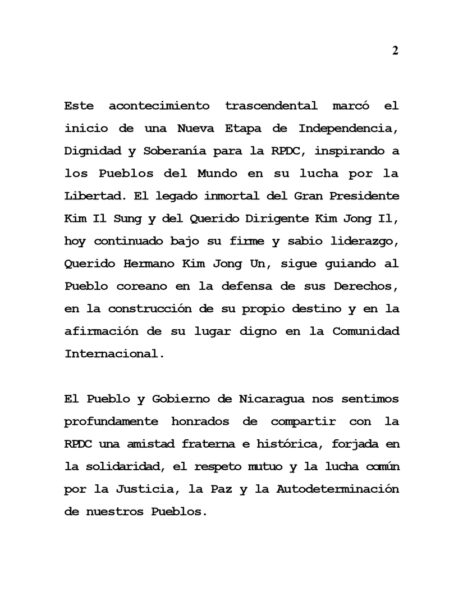 2

Este acontecimiento trascendental marcó el inicio de una Nueva Etapa de Independencia, Dignidad y Soberanía para la RPDC, inspirando a los Pueblos del Mundo en su lucha por la Libertad. El legado inmortal del Gran Presidente Kim Il Sung y del Querido Dirigente Kim Jong Il, hoy continuado bajo su firme y sabio liderazgo, Querido Hermano Kim Jong Un, sigue guiando al Pueblo coreano en la defensa de sus Derechos, en la construcción de su propio destino y en la afirmación de su lugar digno en la Comunidad Internacional.

El Pueblo y Gobierno de Nicaragua nos sentimos profundamente honrados de compartir con la RPDC una amistad fraterna e histórica, forjada en la solidaridad, el respeto mutuo y la lucha común por la Justicia, la Paz y la Autodeterminación de nuestros Pueblos.